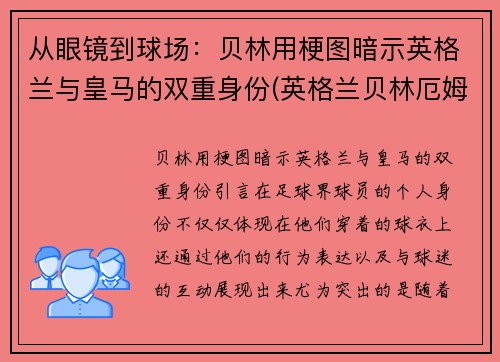 从眼镜到球场：贝林用梗图暗示英格兰与皇马的双重身份(英格兰贝林厄姆

贝林用梗图暗示英格兰与皇马的双重身份引言在足球界球员的个人身份不仅仅体现在他们穿着的球衣上还通过他们的行为表达以及与球迷的互动展现出来尤为突出的是随着